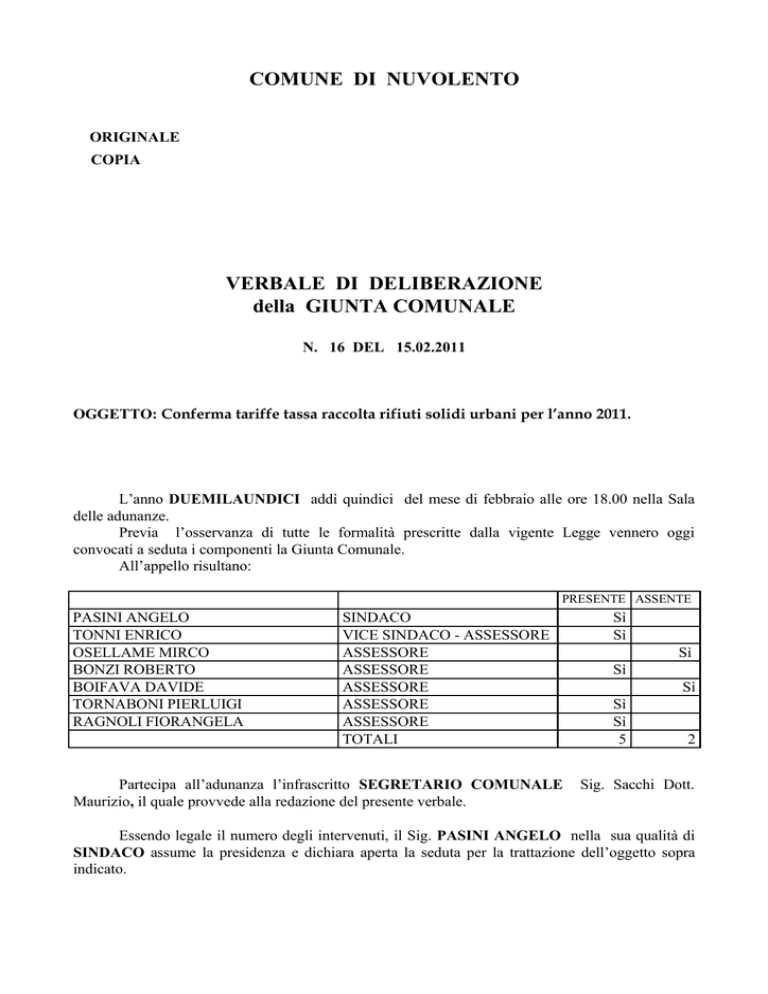 COMUNE DI NUVOLENTO

ORIGINALE
COPIA

VERBALE DI DELIBERAZIONE
della GIUNTA COMUNALE

N. 16 DEL 15.02.2011

OGGETTO: Conferma tariffe tassa raccolta rifiuti solidi urbani per l'anno 2011.

L'anno DUEMILAUNDICI addì quindici del mese di febbraio alle ore 18.00 nella Sala delle adunanze.

Previa l'osservanza di tutte le formalità prescritte dalla vigente Legge vennero oggi convocati a seduta i componenti la Giunta Comunale.

All'appello risultano:

| | | PRESENTE | ASSENTE |
|---|---|---|---|
| PASINI ANGELO | SINDACO | Sì | |
| TONNI ENRICO | VICE SINDACO - ASSESSORE | Sì | |
| OSELLAME MIRCO | ASSESSORE | | Sì |
| BONZI ROBERTO | ASSESSORE | Sì | |
| BOIFAVA DAVIDE | ASSESSORE | | Sì |
| TORNABONI PIERLUIGI | ASSESSORE | Sì | |
| RAGNOLI FIORANGELA | ASSESSORE | Sì | |
| | TOTALI | 5 | 2 |

Partecipa all'adunanza l'infrascritto SEGRETARIO COMUNALE Sig. Sacchi Dott. Maurizio, il quale provvede alla redazione del presente verbale.

Essendo legale il numero degli intervenuti, il Sig. PASINI ANGELO nella sua qualità di SINDACO assume la presidenza e dichiara aperta la seduta per la trattazione dell'oggetto sopra indicato.